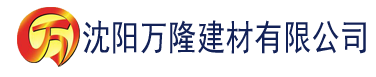 万 沈阳万隆建材有限公司